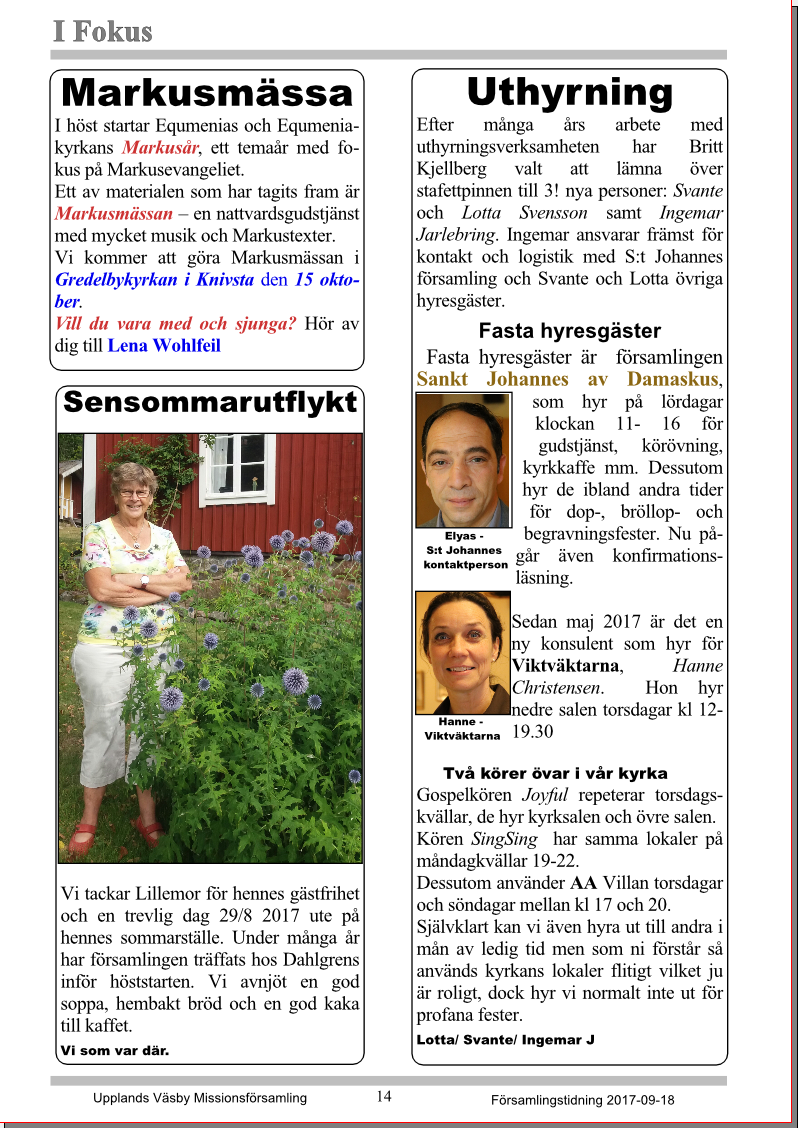 I Fokus

Markusmässa

I höst startar Equmenias och Equmeniakyrkans Markusår, ett temaår med fokus på Markusevangeliet.
Ett av materialen som har tagits fram är Markusmässan – en nattvardsgudstjänst med mycket musik och Markustexter.
Vi kommer att göra Markusmässan i Gredelbykyrkan i Knivsta den 15 oktober.
Vill du vara med och sjunga? Hör av dig till Lena Wohlfeil

Sensommarutflykt

Vi tackar Lillemor för hennes gästfrihet och en trevlig dag 29/8 2017 ute på hennes sommarställe. Under många år har församlingen träffats hos Dahlgrens inför höststarten. Vi avnjöt en god soppa, hembakt bröd och en god kaka till kaffet.
Vi som var där.

Uthyrning

Efter många års arbete med uthyrningsverksamheten har Britt Kjellberg valt att lämna över stafettpinnen till 3! nya personer: Svante och Lotta Svensson samt Ingemar Jarlebring. Ingemar ansvarar främst för kontakt och logistik med S:t Johannes församling och Svante och Lotta övriga hyresgäster.

Fasta hyresgäster

Fasta hyresgäster är församlingen Sankt Johannes av Damaskus, som hyr på lördagar klockan 11- 16 för gudstjänst, körövning, kyrkkaffe mm. Dessutom hyr de ibland andra tider för dop-, bröllop- och begravningsfester. Nu pågår även konfirmationsläsning.

Elyas - S:t Johannes kontaktperson

Sedan maj 2017 är det en ny konsulent som hyr för Viktväktarna, Hanne Christensen. Hon hyr nedre salen torsdagar kl 12-19.30

Hanne - Viktväktarna

Två körer övar i vår kyrka
Gospelkören Joyful repeterar torsdagskvällar, de hyr kyrksalen och övre salen.
Kören SingSing har samma lokaler på måndagkvällar 19-22.
Dessutom använder AA Villan torsdagar och söndagar mellan kl 17 och 20.
Självklart kan vi även hyra ut till andra i mån av ledig tid men som ni förstår så används kyrkans lokaler flitigt vilket ju är roligt, dock hyr vi normalt inte ut för profana fester.
Lotta/ Svante/ Ingemar J

Upplands Väsby Missionsförsamling 14 Församlingstidning 2017-09-18